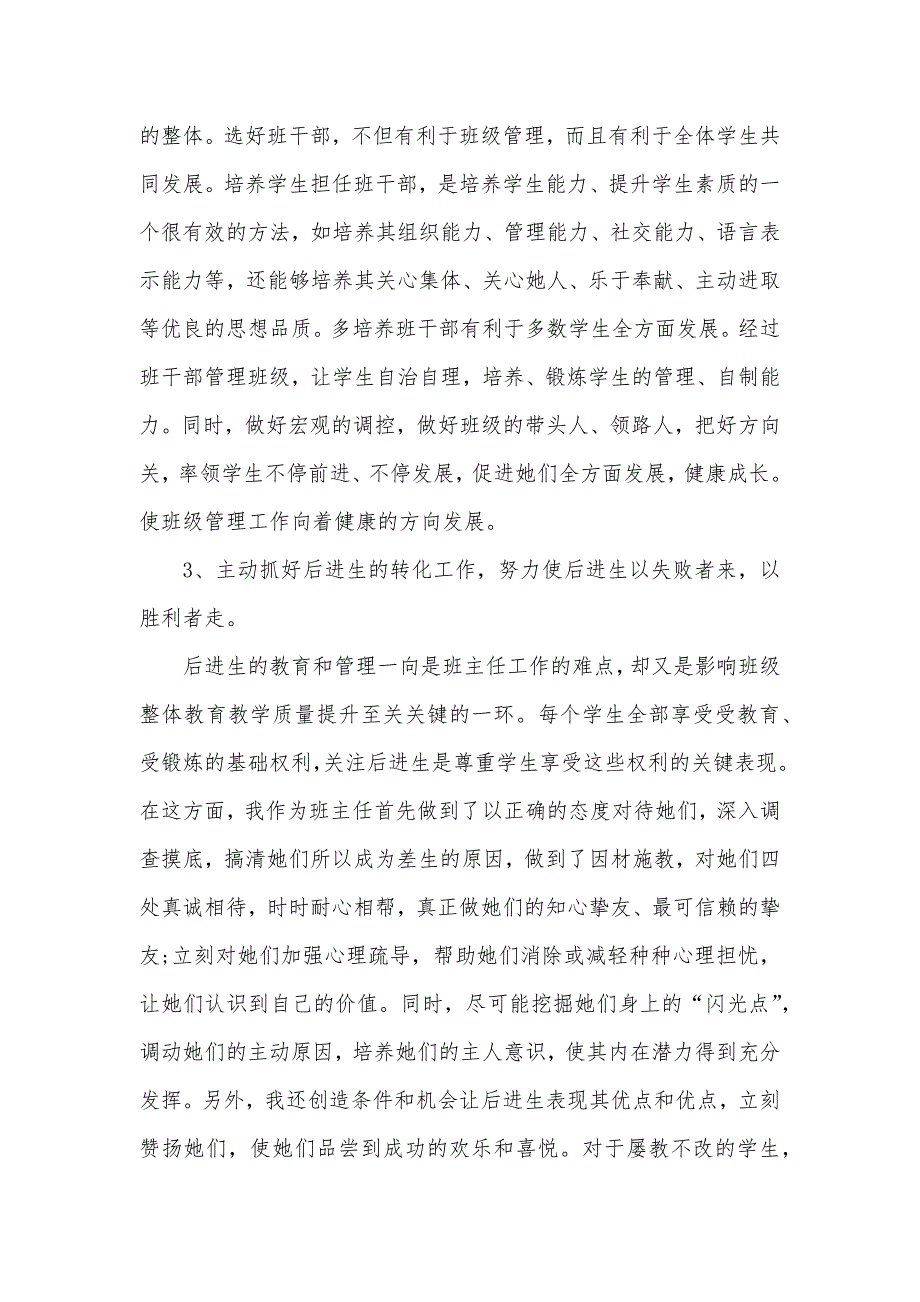 的整体。选好班干部，不但有利于班级管理，而且有利于全体学生共同发展。培养学生担任班干部，是培养学生能力、提升学生素质的一个很有效的方法，如培养其组织能力、管理能力、社交能力、语言表示能力等，还能够培养其关心集体、关心她人、乐于奉献、主动进取等优良的思想品质。多培养班干部有利于多数学生全方面发展。经过班干部管理班级，让学生自治自理，培养、锻炼学生的管理、自制能力。同时，做好宏观的调控，做好班级的带头人、领路人，把好方向关，率领学生不停前进、不停发展，促进她们全方面发展，健康成长。使班级管理工作向着健康的方向发展。

3、主动抓好后进生的转化工作，努力使后进生以失败者来，以胜利者走。

后进生的教育和管理一向是班主任工作的难点，却又是影响班级整体教育教学质量提升至关关键的一环。每个学生全部享受受教育、受锻炼的基础权利，关注后进生是尊重学生享受这些权利的关键表现。在这方面，我作为班主任首先做到了以正确的态度对待她们，深入调查摸底，搞清她们所以成为差生的原因，做到了因材施教，对她们四处真诚相待，时时耐心相帮，真正做她们的知心挚友、最可信赖的挚友;立刻对她们加强心理疏导，帮助她们消除或减轻种种心理担忧，让她们认识到自己的价值。同时，尽可能挖掘她们身上的“闪光点”，调动她们的主动原因，培养她们的主人意识，使其内在潜力得到充分发挥。另外，我还创造条件和机会让后进生表现其优点和优点，立刻赞扬她们，使她们品尝到成功的欢乐和喜悦。对于屡教不改的学生，